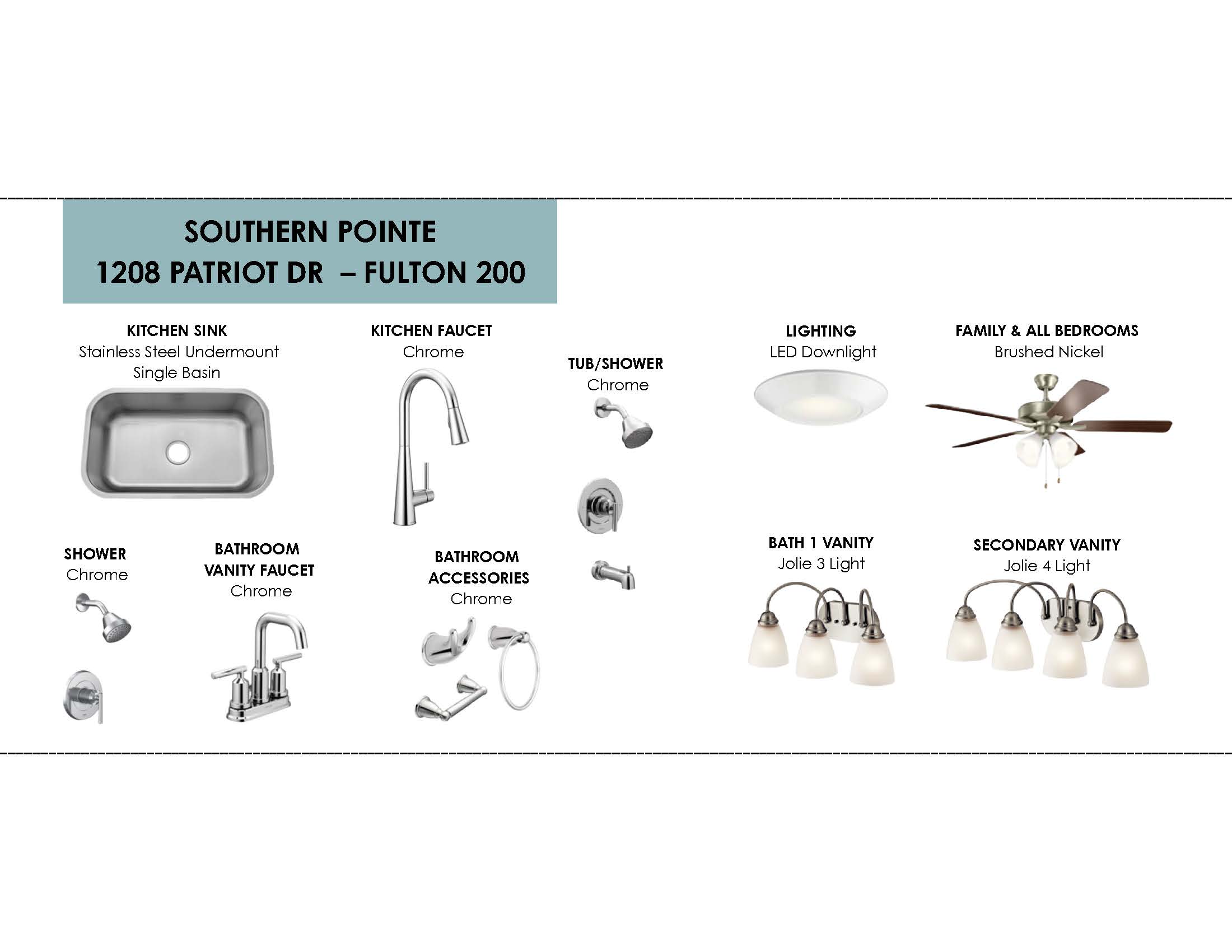 SOUTHERN POINTE
1208 PATRIOT DR – FULTON 200

KITCHEN SINK
Stainless Steel Undermount
Single Basin

KITCHEN FAUCET
Chrome

TUB/SHOWER
Chrome

LIGHTING
LED Downlight

FAMILY & ALL BEDROOMS
Brushed Nickel

SHOWER
Chrome

BATHROOM
VANITY FAUCET
Chrome

BATHROOM
ACCESSORIES
Chrome

BATH 1 VANITY
Jolie 3 Light

SECONDARY VANITY
Jolie 4 Light